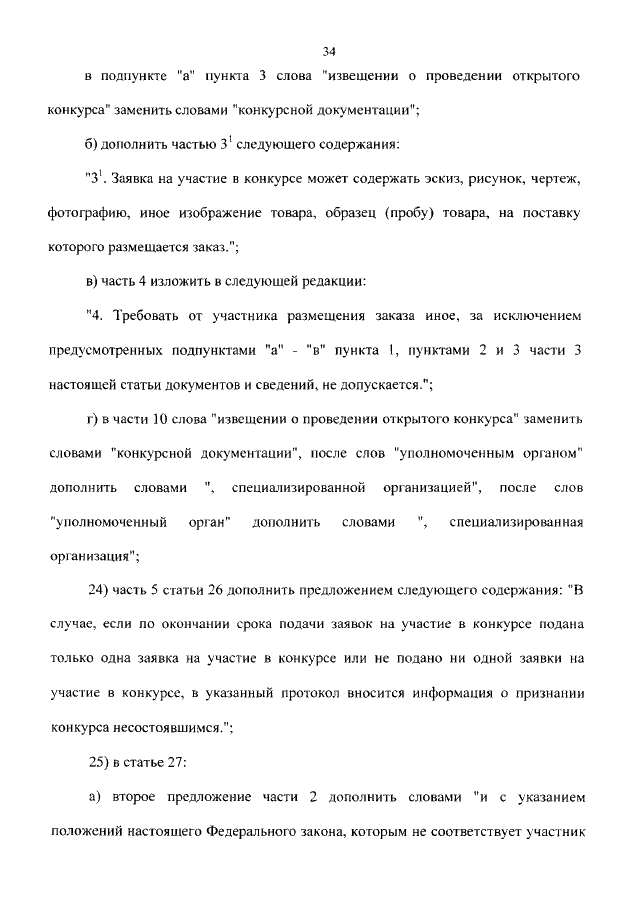 34

в подпункте "а" пункта 3 слова "извещении о проведении открытого конкурса" заменить словами "конкурсной документации";

б) дополнить частью $3^1$ следующего содержания:

"$3^1$. Заявка на участие в конкурсе может содержать эскиз, рисунок, чертеж, фотографию, иное изображение товара, образец (пробу) товара, на поставку которого размещается заказ.";

в) часть 4 изложить в следующей редакции:

"4. Требовать от участника размещения заказа иное, за исключением предусмотренных подпунктами "а" - "в" пункта 1, пунктами 2 и 3 части 3 настоящей статьи документов и сведений, не допускается.";

г) в части 10 слова "извещении о проведении открытого конкурса" заменить словами "конкурсной документации", после слов "уполномоченным органом" дополнить словами ", специализированной организацией", после слов "уполномоченный орган" дополнить словами ", специализированная организация";

24) часть 5 статьи 26 дополнить предложением следующего содержания: "В случае, если по окончании срока подачи заявок на участие в конкурсе подана только одна заявка на участие в конкурсе или не подано ни одной заявки на участие в конкурсе, в указанный протокол вносится информация о признании конкурса несостоявшимся.";

25) в статье 27:

а) второе предложение части 2 дополнить словами "и с указанием положений настоящего Федерального закона, которым не соответствует участник